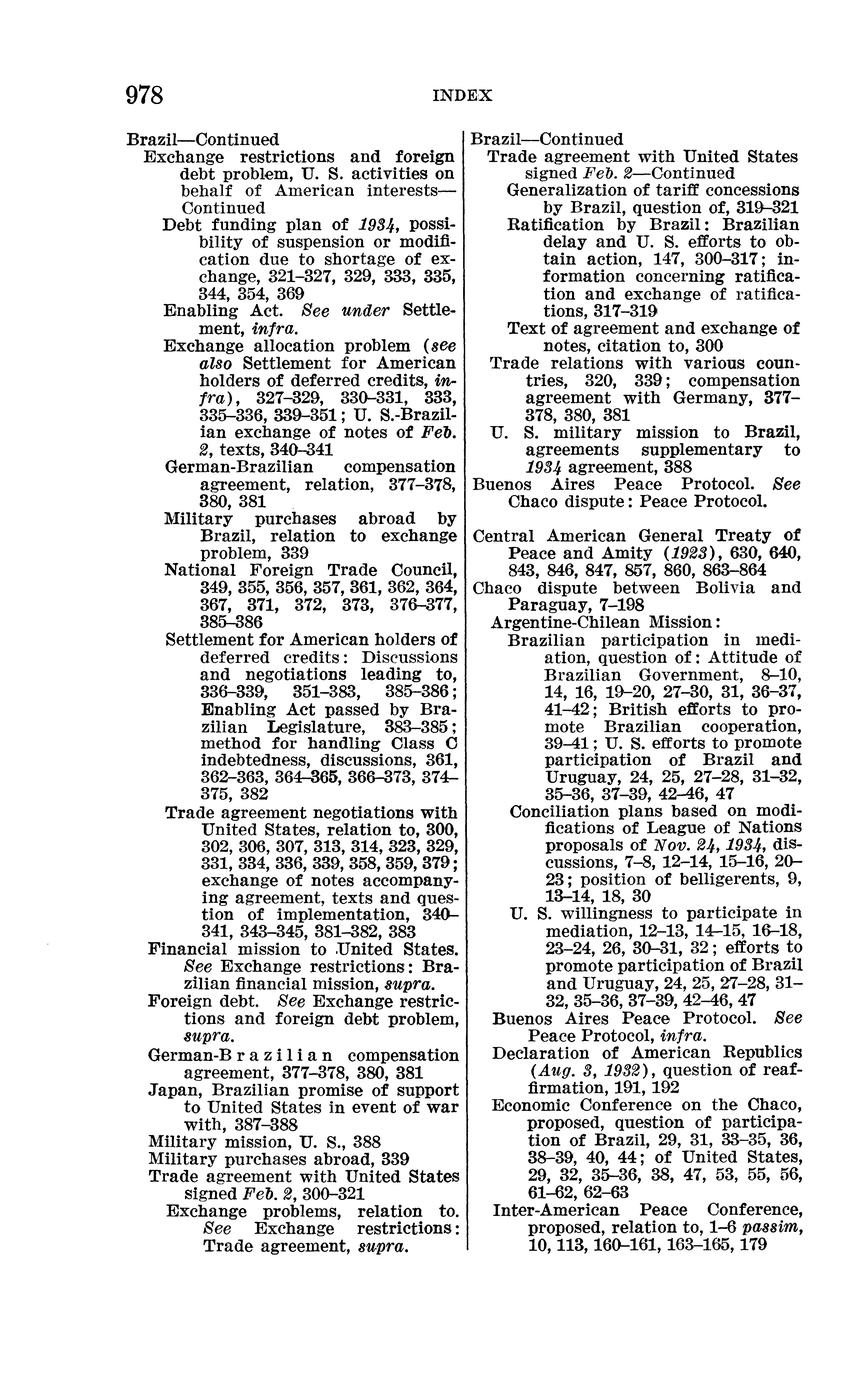 978 INDEX

Brazil—Continued
Exchange restrictions and foreign debt problem, U. S. activities on behalf of American interests—Continued
Debt funding plan of 1934, possibility of suspension or modification due to shortage of exchange, 321–327, 329, 333, 335, 344, 354, 369
Enabling Act. See under Settlement, infra.
Exchange allocation problem (see also Settlement for American holders of deferred credits, infra), 327–329, 330–331, 333, 335–336, 339–351; U. S.-Brazilian exchange of notes of Feb. 2, texts, 340–341
German-Brazilian compensation agreement, relation, 377–378, 380, 381
Military purchases abroad by Brazil, relation to exchange problem, 339
National Foreign Trade Council, 349, 355, 356, 357, 361, 362, 364, 367, 371, 372, 373, 376–377, 385–386
Settlement for American holders of deferred credits: Discussions and negotiations leading to, 336–339, 351–383, 385–386; Enabling Act passed by Brazilian Legislature, 383–385; method for handling Class C indebtedness, discussions, 361, 362–363, 364–365, 366–373, 374–375, 382
Trade agreement negotiations with United States, relation to, 300, 302, 306, 307, 313, 314, 323, 329, 331, 334, 336, 339, 358, 359, 379; exchange of notes accompanying agreement, texts and question of implementation, 340–341, 343–345, 381–382, 383
Financial mission to United States. See Exchange restrictions: Brazilian financial mission, supra.
Foreign debt. See Exchange restrictions and foreign debt problem, supra.
German-Brazilian compensation agreement, 377–378, 380, 381
Japan, Brazilian promise of support to United States in event of war with, 387–388
Military mission, U. S., 388
Military purchases abroad, 339
Trade agreement with United States signed Feb. 2, 300–321
Exchange problems, relation to. See Exchange restrictions: Trade agreement, supra.

Brazil—Continued
Trade agreement with United States signed Feb. 2—Continued
Generalization of tariff concessions by Brazil, question of, 319–321
Ratification by Brazil: Brazilian delay and U. S. efforts to obtain action, 147, 300–317; information concerning ratification and exchange of ratifications, 317–319
Text of agreement and exchange of notes, citation to, 300
Trade relations with various countries, 320, 339; compensation agreement with Germany, 377–378, 380, 381
U. S. military mission to Brazil, agreements supplementary to 1934 agreement, 388
Buenos Aires Peace Protocol. See Chaco dispute: Peace Protocol.

Central American General Treaty of Peace and Amity (1923), 630, 640, 843, 846, 847, 857, 860, 863–864
Chaco dispute between Bolivia and Paraguay, 7–198
Argentine-Chilean Mission:
Brazilian participation in mediation, question of: Attitude of Brazilian Government, 8–10, 14, 16, 19–20, 27–30, 31, 36–37, 41–42; British efforts to promote Brazilian cooperation, 39–41; U. S. efforts to promote participation of Brazil and Uruguay, 24, 25, 27–28, 31–32, 35–36, 37–39, 42–46, 47
Conciliation plans based on modifications of League of Nations proposals of Nov. 24, 1934, discussions, 7–8, 12–14, 15–16, 20–23; position of belligerents, 9, 13–14, 18, 30
U. S. willingness to participate in mediation, 12–13, 14–15, 16–18, 23–24, 26, 30–31, 32; efforts to promote participation of Brazil and Uruguay, 24, 25, 27–28, 31–32, 35–36, 37–39, 42–46, 47
Buenos Aires Peace Protocol. See Peace Protocol, infra.
Declaration of American Republics (Aug. 3, 1932), question of reaffirmation, 191, 192
Economic Conference on the Chaco, proposed, question of participation of Brazil, 29, 31, 33–35, 36, 38–39, 40, 44; of United States, 29, 32, 35–36, 38, 47, 53, 55, 56, 61–62, 62–63
Inter-American Peace Conference, proposed, relation to, 1–6 passim, 10, 113, 160–161, 163–165, 179